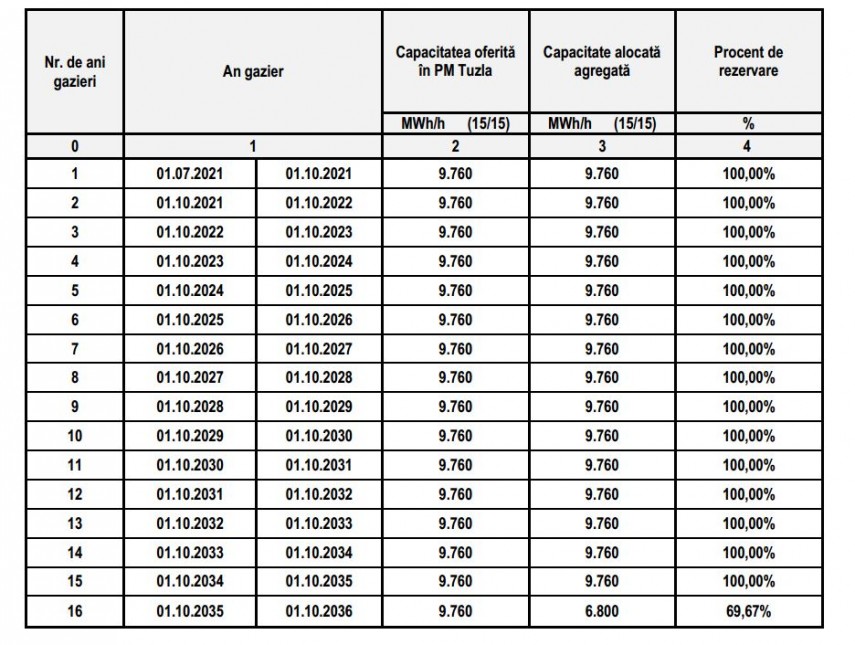 | Nr. de ani gazieri | An gazier | | Capacitatea oferită în PM Tuzla | Capacitate alocată agregată | Procent de rezervare |
|---|---|---|---|---|---|
| | | | MWh/h (15/15) | MWh/h (15/15) | % |
| 0 | 1 | | 2 | 3 | 4 |
| 1 | 01.07.2021 | 01.10.2021 | 9.760 | 9.760 | 100,00% |
| 2 | 01.10.2021 | 01.10.2022 | 9.760 | 9.760 | 100,00% |
| 3 | 01.10.2022 | 01.10.2023 | 9.760 | 9.760 | 100,00% |
| 4 | 01.10.2023 | 01.10.2024 | 9.760 | 9.760 | 100,00% |
| 5 | 01.10.2024 | 01.10.2025 | 9.760 | 9.760 | 100,00% |
| 6 | 01.10.2025 | 01.10.2026 | 9.760 | 9.760 | 100,00% |
| 7 | 01.10.2026 | 01.10.2027 | 9.760 | 9.760 | 100,00% |
| 8 | 01.10.2027 | 01.10.2028 | 9.760 | 9.760 | 100,00% |
| 9 | 01.10.2028 | 01.10.2029 | 9.760 | 9.760 | 100,00% |
| 10 | 01.10.2029 | 01.10.2030 | 9.760 | 9.760 | 100,00% |
| 11 | 01.10.2030 | 01.10.2031 | 9.760 | 9.760 | 100,00% |
| 12 | 01.10.2031 | 01.10.2032 | 9.760 | 9.760 | 100,00% |
| 13 | 01.10.2032 | 01.10.2033 | 9.760 | 9.760 | 100,00% |
| 14 | 01.10.2033 | 01.10.2034 | 9.760 | 9.760 | 100,00% |
| 15 | 01.10.2034 | 01.10.2035 | 9.760 | 9.760 | 100,00% |
| 16 | 01.10.2035 | 01.10.2036 | 9.760 | 6.800 | 69,67% |